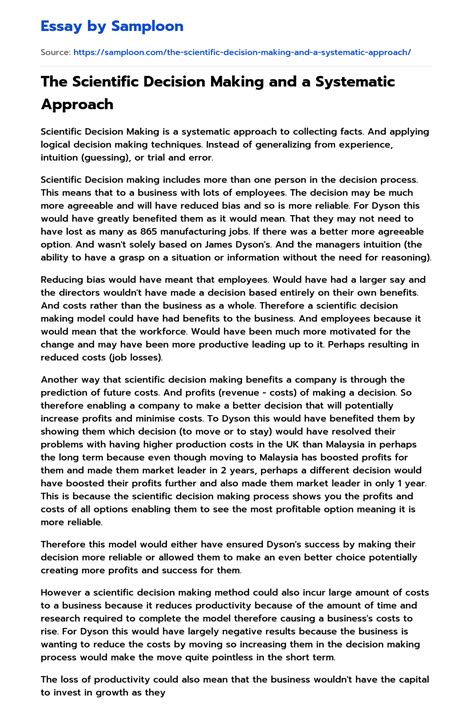 Essay by Samploon

Source: https://samploon.com/the-scientific-decision-making-and-a-systematic-approach/

The Scientific Decision Making and a Systematic Approach

Scientific Decision Making is a systematic approach to collecting facts. And applying logical decision making techniques. Instead of generalizing from experience, intuition (guessing), or trial and error.

Scientific Decision making includes more than one person in the decision process. This means that to a business with lots of employees. The decision may be much more agreeable and will have reduced bias and so is more reliable. For Dyson this would have greatly benefited them as it would mean. That they may not need to have lost as many as 865 manufacturing jobs. If there was a better more agreeable option. And wasn't solely based on James Dyson's. And the managers intuition (the ability to have a grasp on a situation or information without the need for reasoning).

Reducing bias would have meant that employees. Would have had a larger say and the directors wouldn't have made a decision based entirely on their own benefits. And costs rather than the business as a whole. Therefore a scientific decision making model could have had benefits to the business. And employees because it would mean that the workforce. Would have been much more motivated for the change and may have been more productive leading up to it. Perhaps resulting in reduced costs (job losses).

Another way that scientific decision making benefits a company is through the prediction of future costs. And profits (revenue - costs) of making a decision. So therefore enabling a company to make a better decision that will potentially increase profits and minimise costs. To Dyson this would have benefited them by showing them which decision (to move or to stay) would have resolved their problems with having higher production costs in the UK than Malaysia in perhaps the long term because even though moving to Malaysia has boosted profits for them and made them market leader in 2 years, perhaps a different decision would have boosted their profits further and also made them market leader in only 1 year. This is because the scientific decision making process shows you the profits and costs of all options enabling them to see the most profitable option meaning it is more reliable.

Therefore this model would either have ensured Dyson's success by making their decision more reliable or allowed them to make an even better choice potentially creating more profits and success for them.

However a scientific decision making method could also incur large amount of costs to a business because it reduces productivity because of the amount of time and research required to complete the model therefore causing a business's costs to rise. For Dyson this would have largely negative results because the business is wanting to reduce the costs by moving so increasing them in the decision making process would make the move quite pointless in the short term.

The loss of productivity could also mean that the business wouldn't have the capital to invest in growth as they